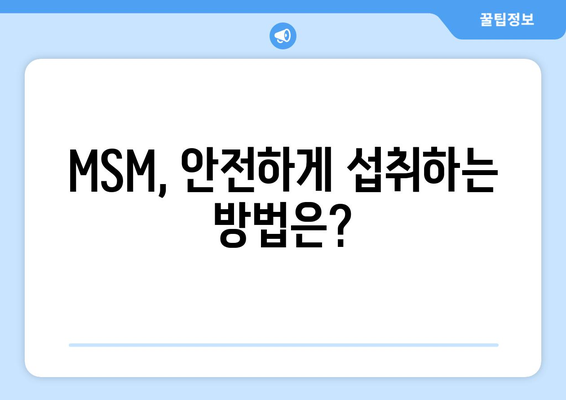 꿀팁정보

MSM, 안전하게 섭취하는 방법은?